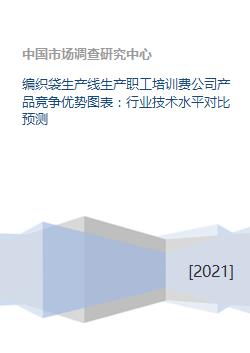 中国市场调查研究中心

编织袋生产线生产职工培训费公司产品竞争优势图表：行业技术水平对比预测

[2021]